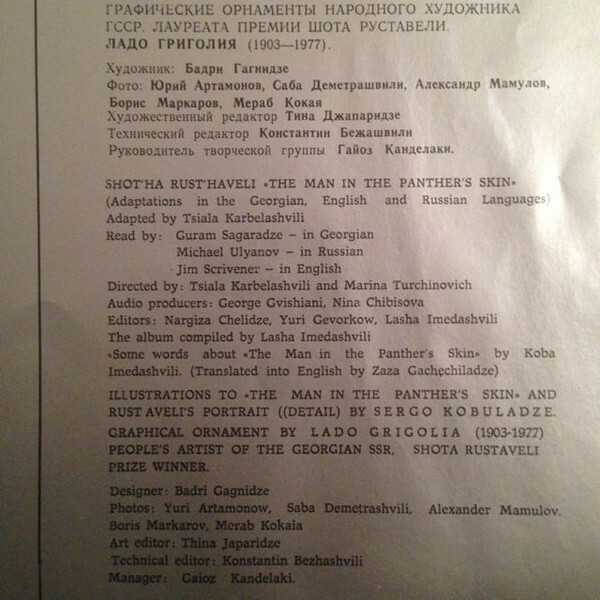 ГРАФИЧЕСКИЕ ОРНАМЕНТЫ НАРОДНОГО ХУДОЖНИКА ГССР. ЛАУРЕАТА ПРЕМИИ ШОТА РУСТАВЕЛИ. ЛАДО ГРИГОЛИЯ (1903—1977).

Художник: Бадри Гагнидзе
Фото: Юрий Артамонов, Саба Деметрашвили, Александр Мамулов, Борис Маркаров, Мераб Кокая
Художественный редактор Тина Джапаридзе
Технический редактор Константин Бежашвили
Руководитель творческой группы Гайоз Канделаки.

SHOT'HA RUST'HAVELI «THE MAN IN THE PANTHER'S SKIN»
(Adaptations in the Georgian, English and Russian Languages)
Adapted by Tsiala Karbelashvili
Read by: Guram Sagaradze – in Georgian
Michael Ulyanov – in Russian
Jim Scrivener – in English
Directed by: Tsiala Karbelashvili and Marina Turchinovich
Audio producers: George Gvishiani, Nina Chibisova
Editors: Nargiza Chelidze, Yuri Gevorkow, Lasha Imedashvili
The album compiled by Lasha Imedashvili
«Some words about «The Man in the Panther's Skin» by Koba Imedashvili. (Translated into English by Zaza Gachechiladze)

ILLUSTRATIONS TO «THE MAN IN THE PANTHER'S SKIN» AND RUST'AVELI'S PORTRAIT ((DETAIL) BY SERGO KOBULADZE. GRAPHICAL ORNAMENT BY LADO GRIGOLIA (1903-1977) PEOPLE'S ARTIST OF THE GEORGIAN SSR, SHOTA RUSTAVELI PRIZE WINNER.

Designer: Badri Gagnidze
Photos: Yuri Artamonow, Saba Demetrashvili, Alexander Mamulov, Boris Markarov, Merab Kokaia
Art editor: Thina Japaridze
Technical editor: Konstantin Bezhashvili
Manager: Gaioz Kandelaki.